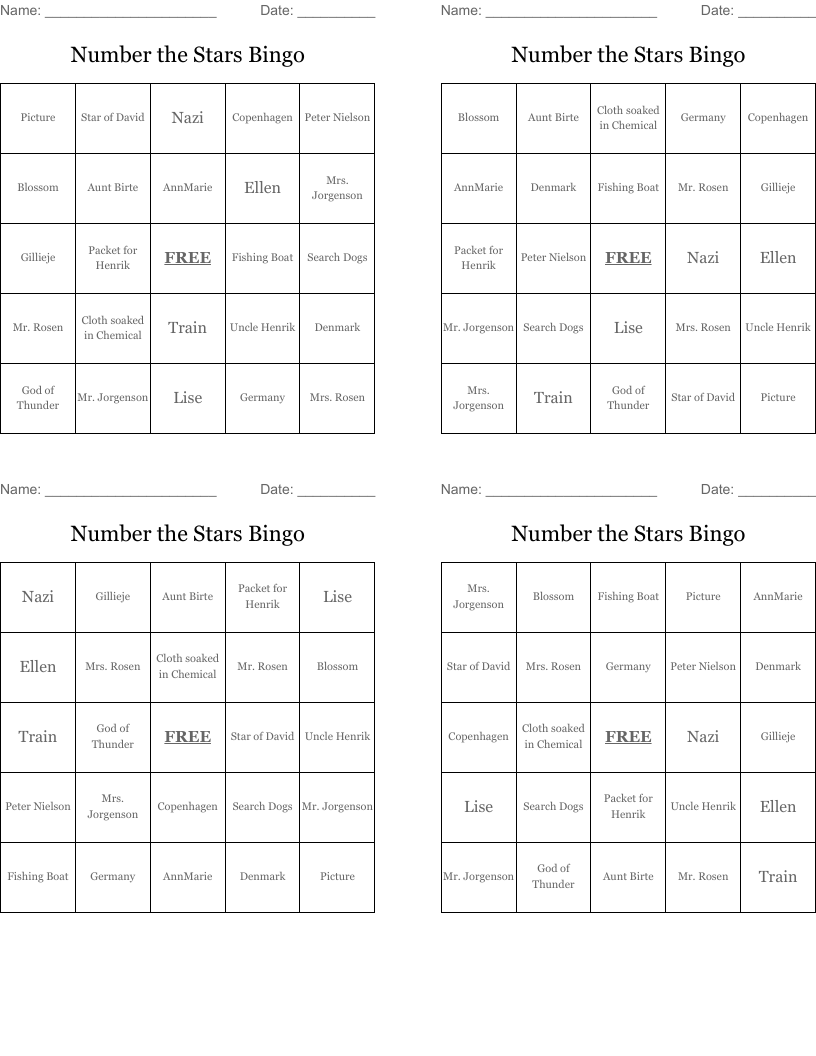 Name: ______________________ Date: __________

Number the Stars Bingo

| Picture | Star of David | Nazi | Copenhagen | Peter Nielson |
|---|---|---|---|---|
| Blossom | Aunt Birte | AnnMarie | Ellen | Mrs. Jorgenson |
| Gillieje | Packet for Henrik | FREE | Fishing Boat | Search Dogs |
| Mr. Rosen | Cloth soaked in Chemical | Train | Uncle Henrik | Denmark |
| God of Thunder | Mr. Jorgenson | Lise | Germany | Mrs. Rosen |

Name: ______________________ Date: __________

Number the Stars Bingo

| Blossom | Aunt Birte | Cloth soaked in Chemical | Germany | Copenhagen |
|---|---|---|---|---|
| AnnMarie | Denmark | Fishing Boat | Mr. Rosen | Gillieje |
| Packet for Henrik | Peter Nielson | FREE | Nazi | Ellen |
| Mr. Jorgenson | Search Dogs | Lise | Mrs. Rosen | Uncle Henrik |
| Mrs. Jorgenson | Train | God of Thunder | Star of David | Picture |

Name: ______________________ Date: __________

Number the Stars Bingo

| Nazi | Gillieje | Aunt Birte | Packet for Henrik | Lise |
|---|---|---|---|---|
| Ellen | Mrs. Rosen | Cloth soaked in Chemical | Mr. Rosen | Blossom |
| Train | God of Thunder | FREE | Star of David | Uncle Henrik |
| Peter Nielson | Mrs. Jorgenson | Copenhagen | Search Dogs | Mr. Jorgenson |
| Fishing Boat | Germany | AnnMarie | Denmark | Picture |

Name: ______________________ Date: __________

Number the Stars Bingo

| Mrs. Jorgenson | Blossom | Fishing Boat | Picture | AnnMarie |
|---|---|---|---|---|
| Star of David | Mrs. Rosen | Germany | Peter Nielson | Denmark |
| Copenhagen | Cloth soaked in Chemical | FREE | Nazi | Gillieje |
| Lise | Search Dogs | Packet for Henrik | Uncle Henrik | Ellen |
| Mr. Jorgenson | God of Thunder | Aunt Birte | Mr. Rosen | Train |